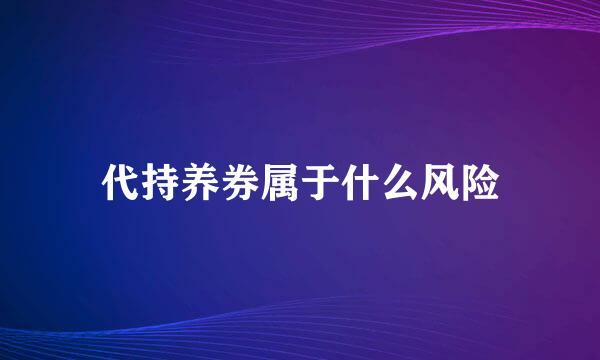 代持养券属于什么风险